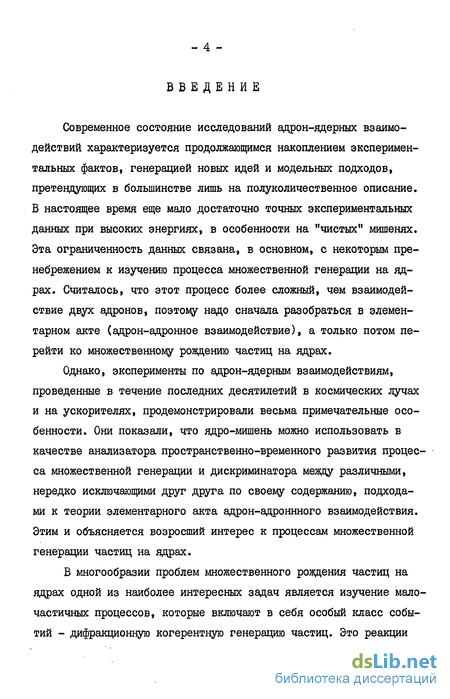 - 4 -

ВВЕДЕНИЕ

Современное состояние исследований адрон-ядерных взаимодействий характеризуется продолжающимся накоплением экспериментальных фактов, генерацией новых идей и модельных подходов, претендующих в большинстве лишь на полуколичественное описание. В настоящее время еще мало достаточно точных экспериментальных данных при высоких энергиях, в особенности на "чистых" мишенях. Эта ограниченность данных связана, в основном, с некоторым пренебрежением к изучению процесса множественной генерации на ядрах. Считалось, что этот процесс более сложный, чем взаимодействие двух адронов, поэтому надо сначала разобраться в элементарном акте (адрон-адронное взаимодействие), а только потом перейти ко множественному рождению частиц на ядрах.

Однако, эксперименты по адрон-ядерным взаимодействиям, проведенные в течение последних десятилетий в космических лучах и на ускорителях, продемонстрировали весьма примечательные особенности. Они показали, что ядро-мишень можно использовать в качестве анализатора пространственно-временного развития процесса множественной генерации и дискриминатора между различными, нередко исключающими друг друга по своему содержанию, подходами к теории элементарного акта адрон-адроннного взаимодействия. Этим и объясняется возросший интерес к процессам множественной генерации частиц на ядрах.

В многообразии проблем множественного рождения частиц на ядрах одной из наиболее интересных задач является изучение малочастичных процессов, которые включают в себя особый класс событий - дифракционную когерентную генерацию частиц. Это реакции

dsLib.net
библиотека диссертаций